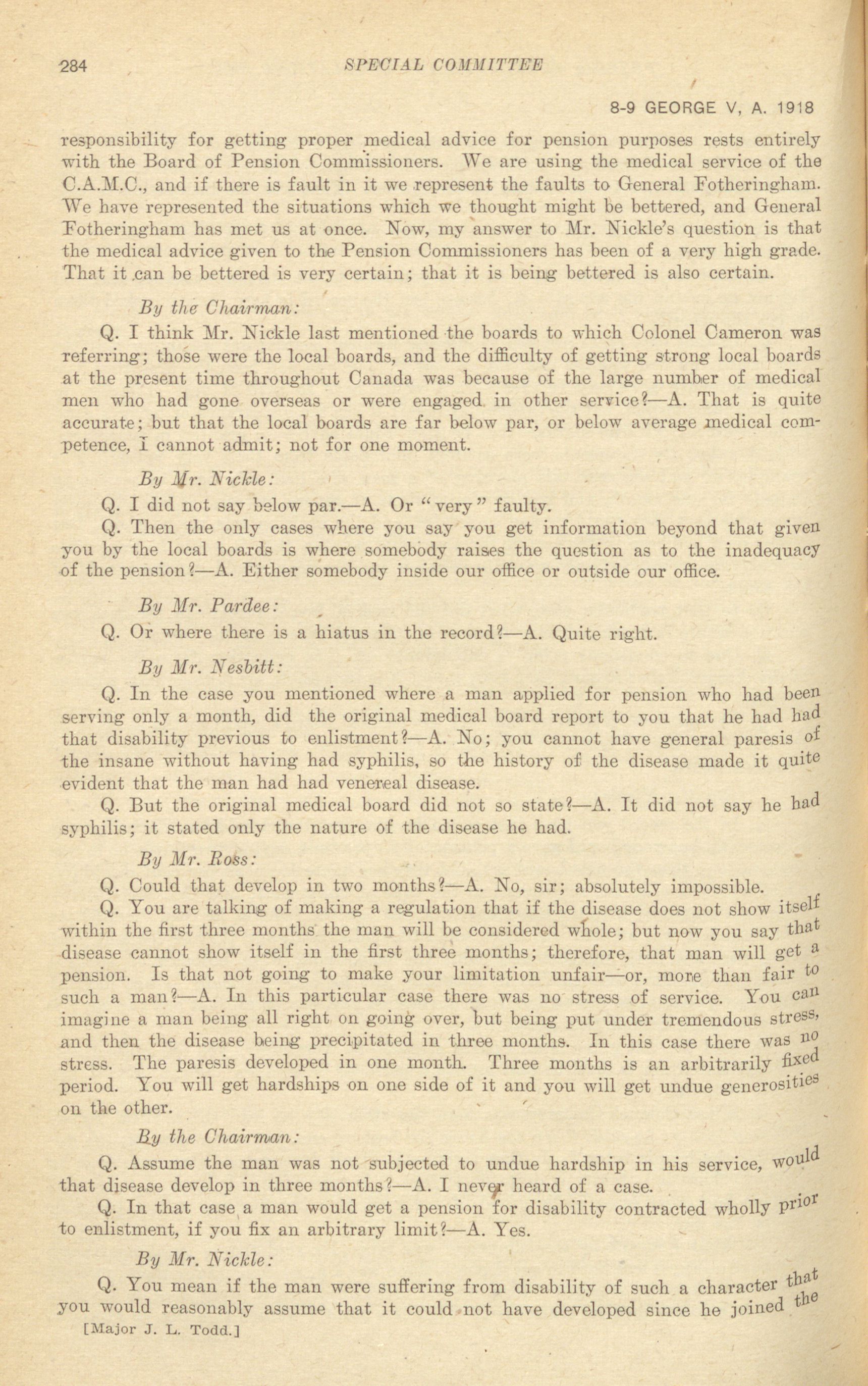 284 SPECIAL COMMITTEE

8-9 GEORGE V, A. 1918

responsibility for getting proper medical advice for pension purposes rests entirely with the Board of Pension Commissioners. We are using the medical service of the C.A.M.C., and if there is fault in it we represent the faults to General Fotheringham. We have represented the situations which we thought might be bettered, and General Fotheringham has met us at once. Now, my answer to Mr. Nickle's question is that the medical advice given to the Pension Commissioners has been of a very high grade. That it can be bettered is very certain; that it is being bettered is also certain.

By the Chairman:

Q. I think Mr. Nickle last mentioned the boards to which Colonel Cameron was referring; those were the local boards, and the difficulty of getting strong local boards at the present time throughout Canada was because of the large number of medical men who had gone overseas or were engaged in other service?—A. That is quite accurate; but that the local boards are far below par, or below average medical competence, I cannot admit; not for one moment.

By Mr. Nickle:

Q. I did not say below par.—A. Or "very" faulty.

Q. Then the only cases where you say you get information beyond that given you by the local boards is where somebody raises the question as to the inadequacy of the pension?—A. Either somebody inside our office or outside our office.

By Mr. Pardee:

Q. Or where there is a hiatus in the record?—A. Quite right.

By Mr. Nesbitt:

Q. In the case you mentioned where a man applied for pension who had been serving only a month, did the original medical board report to you that he had had that disability previous to enlistment?—A. No; you cannot have general paresis of the insane without having had syphilis, so the history of the disease made it quite evident that the man had had venereal disease.

Q. But the original medical board did not so state?—A. It did not say he had syphilis; it stated only the nature of the disease he had.

By Mr. Ross:

Q. Could that develop in two months?—A. No, sir; absolutely impossible.

Q. You are talking of making a regulation that if the disease does not show itself within the first three months the man will be considered whole; but now you say that disease cannot show itself in the first three months; therefore, that man will get a pension. Is that not going to make your limitation unfair—or, more than fair to such a man?—A. In this particular case there was no stress of service. You can imagine a man being all right on going over, but being put under tremendous stress, and then the disease being precipitated in three months. In this case there was no stress. The paresis developed in one month. Three months is an arbitrarily fixed period. You will get hardships on one side of it and you will get undue generosities on the other.

By the Chairman:

Q. Assume the man was not subjected to undue hardship in his service, would that disease develop in three months?—A. I never heard of a case.

Q. In that case a man would get a pension for disability contracted wholly prior to enlistment, if you fix an arbitrary limit?—A. Yes.

By Mr. Nickle:

Q. You mean if the man were suffering from disability of such a character that you would reasonably assume that it could not have developed since he joined the

[Major J. L. Todd.]